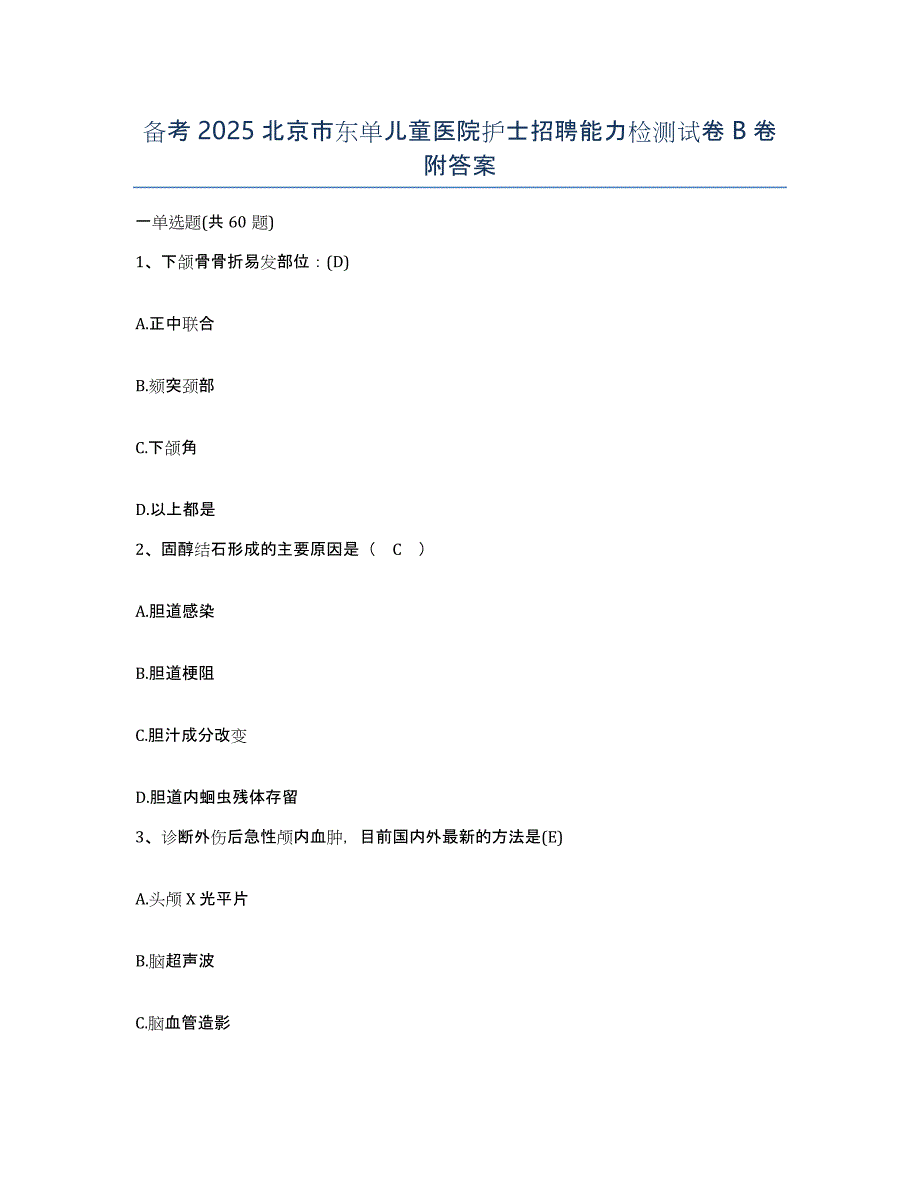 备考 2025 北京市东单儿童医院护士招聘能力检测试卷 B 卷附答案

一单选题(共 60 题)

1、下颌骨骨折易发部位：(D)

A.正中联合

B.颏突颈部

C.下颌角

D.以上都是

2、固醇结石形成的主要原因是（ C ）

A.胆道感染

B.胆道梗阻

C.胆汁成分改变

D.胆道内蛔虫残体存留

3、诊断外伤后急性颅内血肿，目前国内外最新的方法是(E)

A.头颅 X 光平片

B.脑超声波

C.脑血管造影